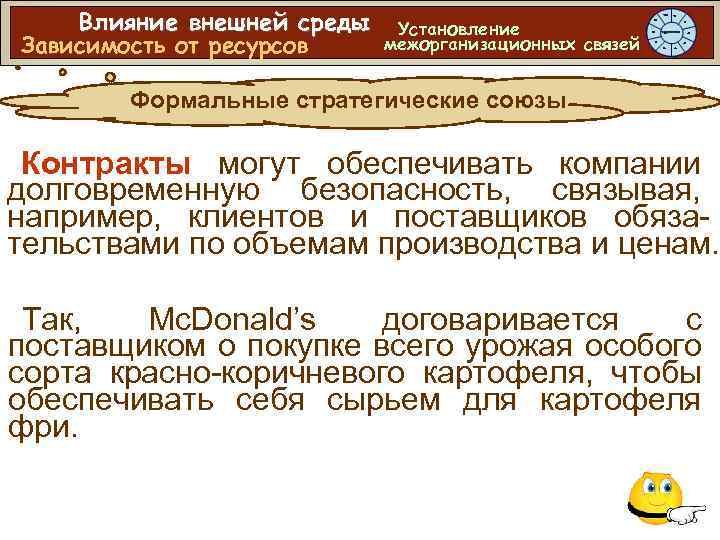 Влияние внешней среды
Зависимость от ресурсов

Установление межорганизационных связей

Формальные стратегические союзы

Контракты могут обеспечивать компании долговременную безопасность, связывая, например, клиентов и поставщиков обязательствами по объемам производства и ценам.

Так, McDonald's договаривается с поставщиком о покупке всего урожая особого сорта красно-коричневого картофеля, чтобы обеспечивать себя сырьем для картофеля фри.